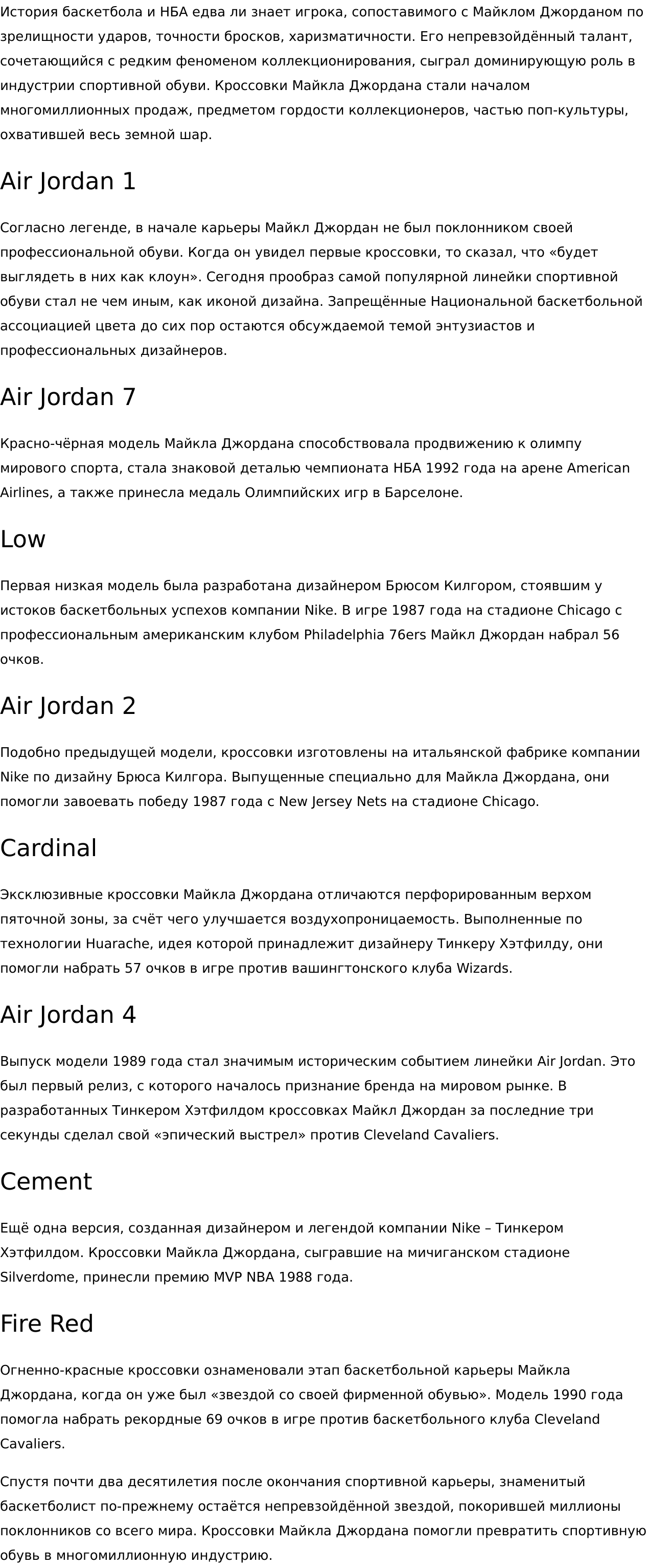 История баскетбола и НБА едва ли знает игрока, сопоставимого с Майклом Джорданом по зрелищности ударов, точности бросков, харизматичности. Его непревзойдённый талант, сочетающийся с редким феноменом коллекционирования, сыграл доминирующую роль в индустрии спортивной обуви. Кроссовки Майкла Джордана стали началом многомиллионных продаж, предметом гордости коллекционеров, частью поп-культуры, охватившей весь земной шар.

Air Jordan 1

Согласно легенде, в начале карьеры Майкл Джордан не был поклонником своей профессиональной обуви. Когда он увидел первые кроссовки, то сказал, что «будет выглядеть в них как клоун». Сегодня прообраз самой популярной линейки спортивной обуви стал не чем иным, как иконой дизайна. Запрещённые Национальной баскетбольной ассоциацией цвета до сих пор остаются обсуждаемой темой энтузиастов и профессиональных дизайнеров.

Air Jordan 7

Красно-чёрная модель Майкла Джордана способствовала продвижению к олимпу мирового спорта, стала знаковой деталью чемпионата НБА 1992 года на арене American Airlines, а также принесла медаль Олимпийских игр в Барселоне.

Low

Первая низкая модель была разработана дизайнером Брюсом Килгором, стоявшим у истоков баскетбольных успехов компании Nike. В игре 1987 года на стадионе Chicago с профессиональным американским клубом Philadelphia 76ers Майкл Джордан набрал 56 очков.

Air Jordan 2

Подобно предыдущей модели, кроссовки изготовлены на итальянской фабрике компании Nike по дизайну Брюса Килгора. Выпущенные специально для Майкла Джордана, они помогли завоевать победу 1987 года с New Jersey Nets на стадионе Chicago.

Cardinal

Эксклюзивные кроссовки Майкла Джордана отличаются перфорированным верхом пяточной зоны, за счёт чего улучшается воздухопроницаемость. Выполненные по технологии Huarache, идея которой принадлежит дизайнеру Тинкеру Хэтфилду, они помогли набрать 57 очков в игре против вашингтонского клуба Wizards.

Air Jordan 4

Выпуск модели 1989 года стал значимым историческим событием линейки Air Jordan. Это был первый релиз, с которого началось признание бренда на мировом рынке. В разработанных Тинкером Хэтфилдом кроссовках Майкл Джордан за последние три секунды сделал свой «эпический выстрел» против Cleveland Cavaliers.

Cement

Ещё одна версия, созданная дизайнером и легендой компании Nike – Тинкером Хэтфилдом. Кроссовки Майкла Джордана, сыгравшие на мичиганском стадионе Silverdome, принесли премию MVP NBA 1988 года.

Fire Red

Огненно-красные кроссовки ознаменовали этап баскетбольной карьеры Майкла Джордана, когда он уже был «звездой со своей фирменной обувью». Модель 1990 года помогла набрать рекордные 69 очков в игре против баскетбольного клуба Cleveland Cavaliers.

Спустя почти два десятилетия после окончания спортивной карьеры, знаменитый баскетболист по-прежнему остаётся непревзойдённой звездой, покорившей миллионы поклонников со всего мира. Кроссовки Майкла Джордана помогли превратить спортивную обувь в многомиллионную индустрию.